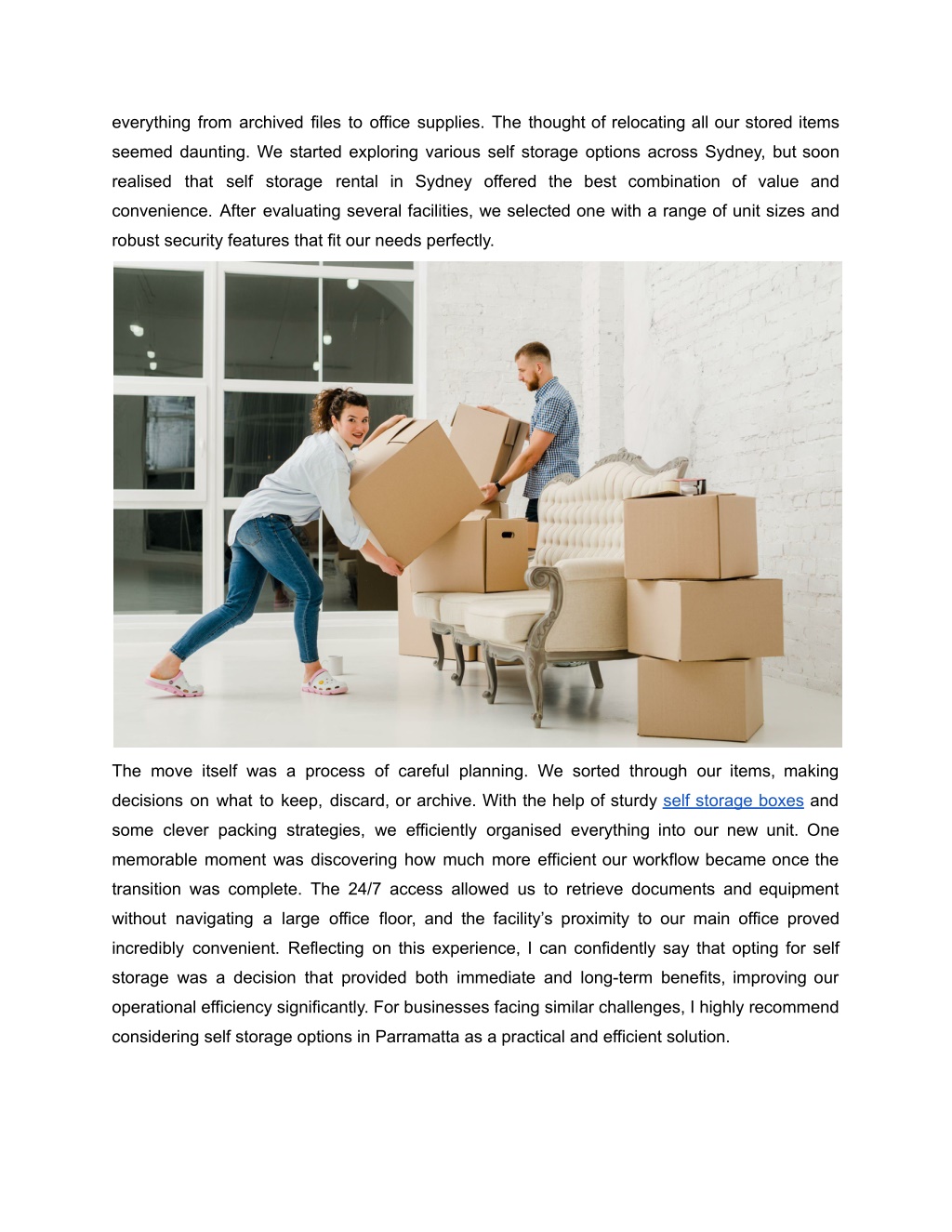 everything from archived files to office supplies. The thought of relocating all our stored items seemed daunting. We started exploring various self storage options across Sydney, but soon realised that self storage rental in Sydney offered the best combination of value and convenience. After evaluating several facilities, we selected one with a range of unit sizes and robust security features that fit our needs perfectly.

The move itself was a process of careful planning. We sorted through our items, making decisions on what to keep, discard, or archive. With the help of sturdy self storage boxes and some clever packing strategies, we efficiently organised everything into our new unit. One memorable moment was discovering how much more efficient our workflow became once the transition was complete. The 24/7 access allowed us to retrieve documents and equipment without navigating a large office floor, and the facility's proximity to our main office proved incredibly convenient. Reflecting on this experience, I can confidently say that opting for self storage was a decision that provided both immediate and long-term benefits, improving our operational efficiency significantly. For businesses facing similar challenges, I highly recommend considering self storage options in Parramatta as a practical and efficient solution.